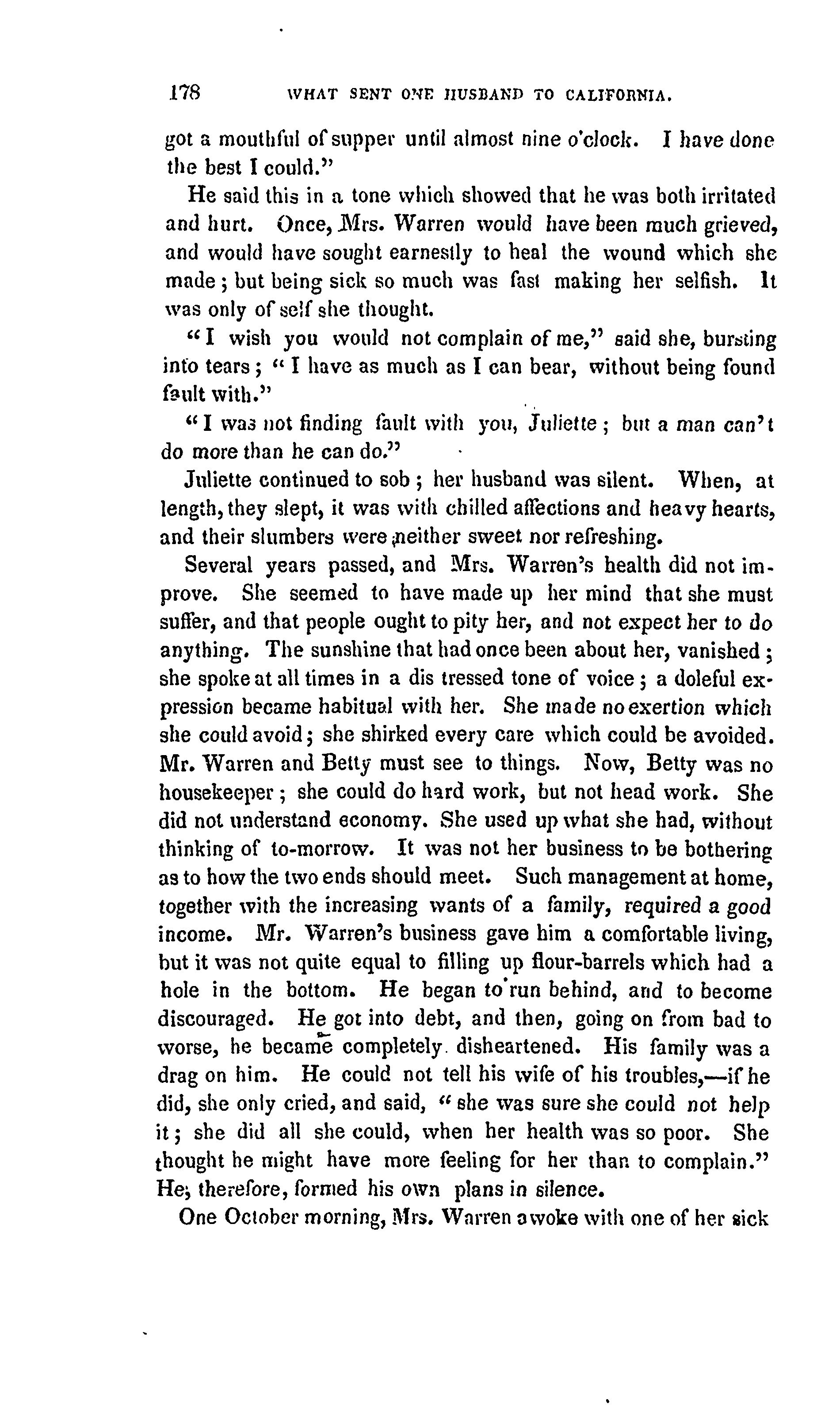 178 WHAT SENT ONE HUSBAND TO CALIFORNIA.

got a mouthful of supper until almost nine o'clock. I have done the best I could."

He said this in a tone which showed that he was both irritated and hurt. Once, Mrs. Warren would have been much grieved, and would have sought earnestly to heal the wound which she made; but being sick so much was fast making her selfish. It was only of self she thought.

"I wish you would not complain of me," said she, bursting into tears; "I have as much as I can bear, without being found fault with."

"I was not finding fault with you, Juliette; but a man can't do more than he can do."

Juliette continued to sob; her husband was silent. When, at length, they slept, it was with chilled affections and heavy hearts, and their slumbers were neither sweet nor refreshing.

Several years passed, and Mrs. Warren's health did not improve. She seemed to have made up her mind that she must suffer, and that people ought to pity her, and not expect her to do anything. The sunshine that had once been about her, vanished; she spoke at all times in a dis tressed tone of voice; a doleful expression became habitual with her. She made no exertion which she could avoid; she shirked every care which could be avoided. Mr. Warren and Betty must see to things. Now, Betty was no housekeeper; she could do hard work, but not head work. She did not understand economy. She used up what she had, without thinking of to-morrow. It was not her business to be bothering as to how the two ends should meet. Such management at home, together with the increasing wants of a family, required a good income. Mr. Warren's business gave him a comfortable living, but it was not quite equal to filling up flour-barrels which had a hole in the bottom. He began to run behind, and to become discouraged. He got into debt, and then, going on from bad to worse, he became completely disheartened. His family was a drag on him. He could not tell his wife of his troubles,—if he did, she only cried, and said, "she was sure she could not help it; she did all she could, when her health was so poor. She thought he might have more feeling for her than to complain." He, therefore, formed his own plans in silence.

One October morning, Mrs. Warren awoke with one of her sick